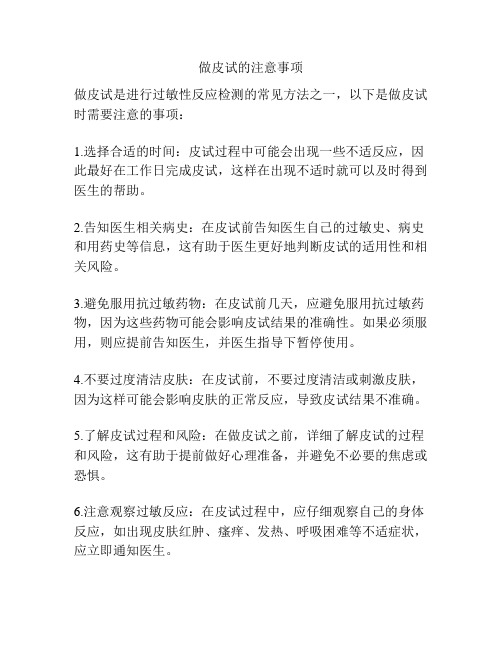 做皮试的注意事项

做皮试是进行过敏性反应检测的常见方法之一，以下是做皮试时需要注意的事项：

1.选择合适的时间：皮试过程中可能会出现一些不适反应，因此最好在工作日完成皮试，这样在出现不适时就可以及时得到医生的帮助。

2.告知医生相关病史：在皮试前告知医生自己的过敏史、病史和用药史等信息，这有助于医生更好地判断皮试的适用性和相关风险。

3.避免服用抗过敏药物：在皮试前几天，应避免服用抗过敏药物，因为这些药物可能会影响皮试结果的准确性。如果必须服用，则应提前告知医生，并医生指导下暂停使用。

4.不要过度清洁皮肤：在皮试前，不要过度清洁或刺激皮肤，因为这样可能会影响皮肤的正常反应，导致皮试结果不准确。

5.了解皮试过程和风险：在做皮试之前，详细了解皮试的过程和风险，这有助于提前做好心理准备，并避免不必要的焦虑或恐惧。

6.注意观察过敏反应：在皮试过程中，应仔细观察自己的身体反应，如出现皮肤红肿、瘙痒、发热、呼吸困难等不适症状，应立即通知医生。